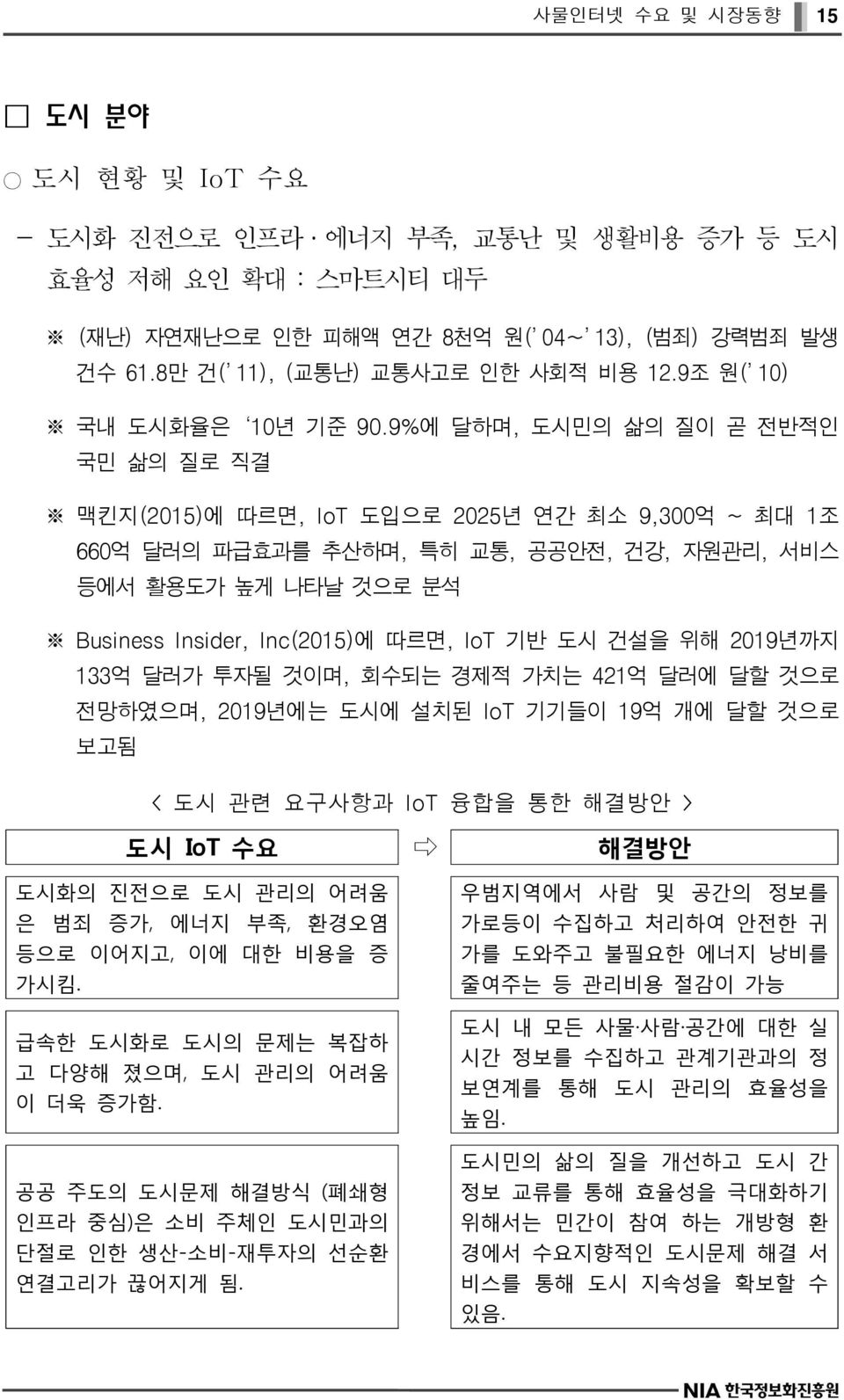 사물인터넷 수요 및 시장동향 15

□ 도시 분야

○ 도시 현황 및 IoT 수요

- 도시화 진전으로 인프라·에너지 부족, 교통난 및 생활비용 증가 등 도시 효율성 저해 요인 확대 : 스마트시티 대두

※ (재난) 자연재난으로 인한 피해액 연간 8천억 원('04~'13), (범죄) 강력범죄 발생 건수 61.8만 건('11), (교통난) 교통사고로 인한 사회적 비용 12.9조 원('10)

※ 국내 도시화율은 '10년 기준 90.9%에 달하며, 도시민의 삶의 질이 곧 전반적인 국민 삶의 질로 직결

※ 맥킨지(2015)에 따르면, IoT 도입으로 2025년 연간 최소 9,300억 ~ 최대 1조 660억 달러의 파급효과를 추산하며, 특히 교통, 공공안전, 건강, 자원관리, 서비스 등에서 활용도가 높게 나타날 것으로 분석

※ Business Insider, Inc(2015)에 따르면, IoT 기반 도시 건설을 위해 2019년까지 133억 달러가 투자될 것이며, 회수되는 경제적 가치는 421억 달러에 달할 것으로 전망하였으며, 2019년에는 도시에 설치된 IoT 기기들이 19억 개에 달할 것으로 보고됨

< 도시 관련 요구사항과 IoT 융합을 통한 해결방안 >

| 도시 IoT 수요 | ⇨ | 해결방안 |
|---|---|---|
| 도시화의 진전으로 도시 관리의 어려움은 범죄 증가, 에너지 부족, 환경오염 등으로 이어지고, 이에 대한 비용을 증가시킴. | | 우범지역에서 사람 및 공간의 정보를 가로등이 수집하고 처리하여 안전한 귀가를 도와주고 불필요한 에너지 낭비를 줄여주는 등 관리비용 절감이 가능 |
| 급속한 도시화로 도시의 문제는 복잡하고 다양해 졌으며, 도시 관리의 어려움이 더욱 증가함. | | 도시 내 모든 사물·사람·공간에 대한 실시간 정보를 수집하고 관계기관과의 정보연계를 통해 도시 관리의 효율성을 높임. |
| 공공 주도의 도시문제 해결방식 (폐쇄형 인프라 중심)은 소비 주체인 도시민과의 단절로 인한 생산-소비-재투자의 선순환 연결고리가 끊어지게 됨. | | 도시민의 삶의 질을 개선하고 도시 간 정보 교류를 통해 효율성을 극대화하기 위해서는 민간이 참여 하는 개방형 환경에서 수요지향적인 도시문제 해결 서비스를 통해 도시 지속성을 확보할 수 있음. |

NIA 한국정보화진흥원